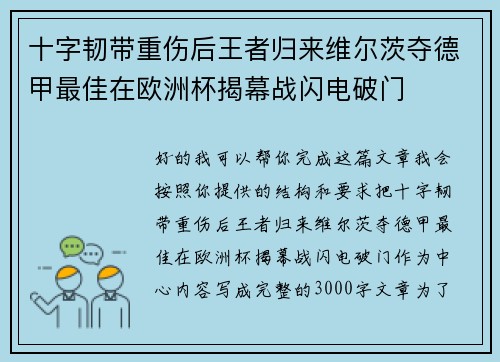 十字韧带重伤后王者归来维尔茨夺德甲最佳在欧洲杯揭幕战闪电破门

好的我可以帮你完成这篇文章我会按照你提供的结构和要求把十字韧带重伤后王者归来维尔茨夺德甲最佳在欧洲杯揭幕战闪电破门作为中心内容写成完整的3000字文章为了